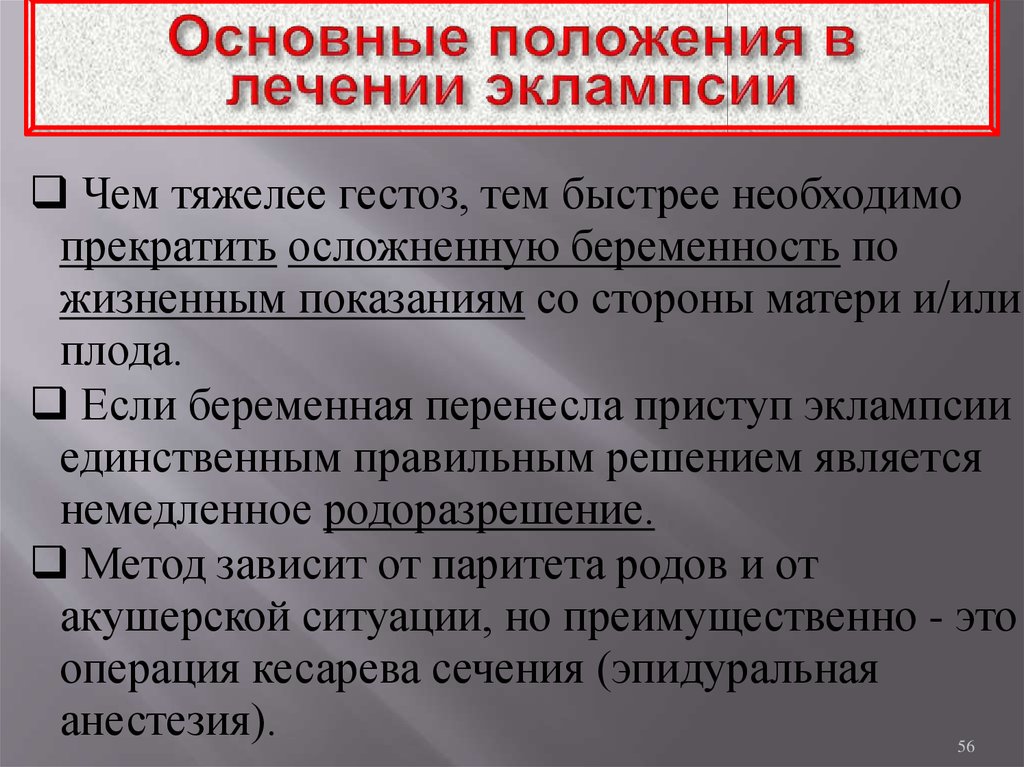 Основные положения в лечении эклампсии

❑ Чем тяжелее гестоз, тем быстрее необходимо прекратить осложненную беременность по жизненным показаниям со стороны матери и/или плода.
❑ Если беременная перенесла приступ эклампсии единственным правильным решением является немедленное родоразрешение.
❑ Метод зависит от паритета родов и от акушерской ситуации, но преимущественно - это операция кесарева сечения (эпидуральная анестезия).

56